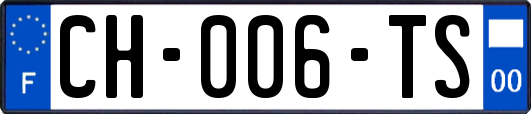 F

CH-006-TS

00